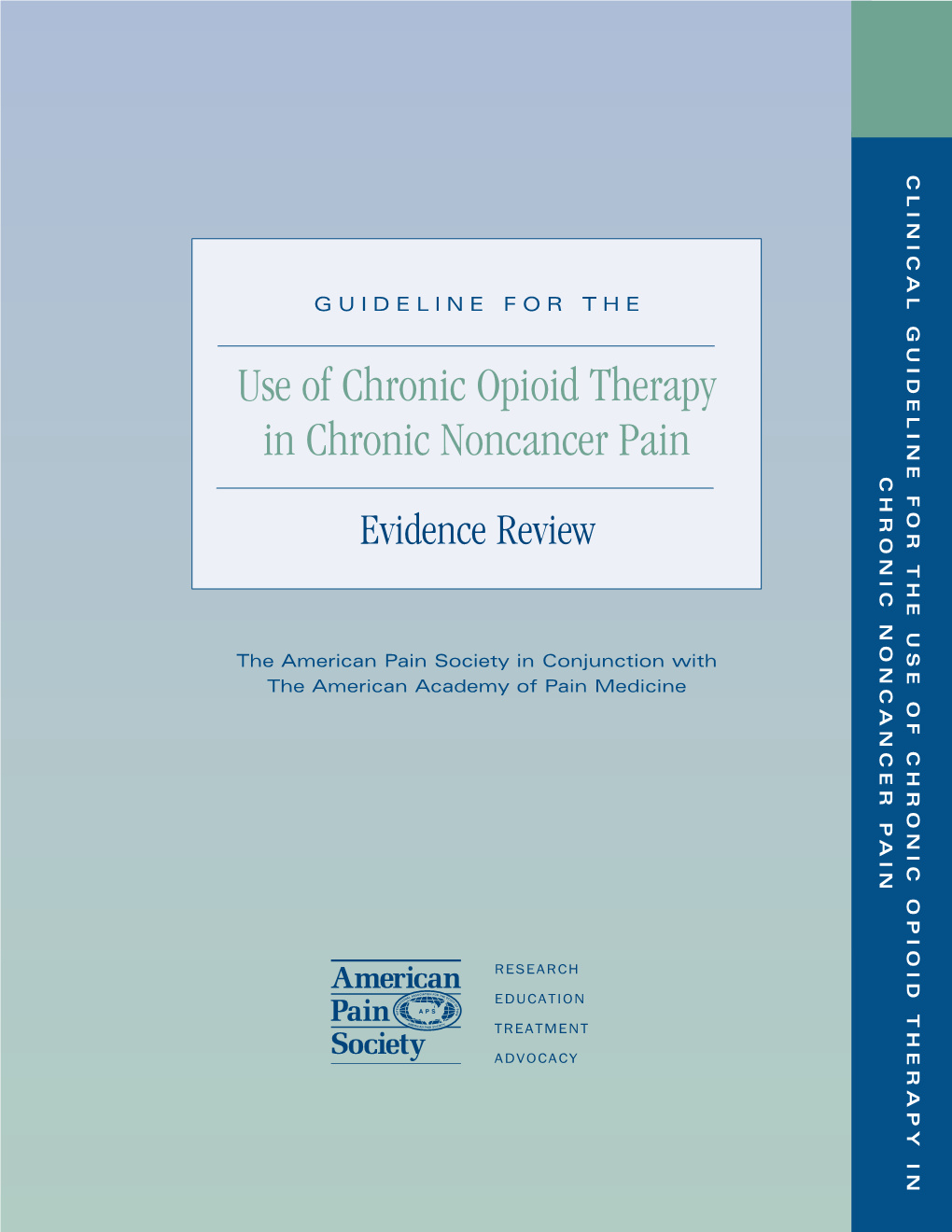 GUIDELINE FOR THE

Use of Chronic Opioid Therapy in Chronic Noncancer Pain

Evidence Review

The American Pain Society in Conjunction with The American Academy of Pain Medicine

American Pain Society

APS

RESEARCH
EDUCATION
TREATMENT
ADVOCACY

CLINICAL GUIDELINE FOR THE USE OF CHRONIC OPIOID THERAPY IN CHRONIC NONCANCER PAIN